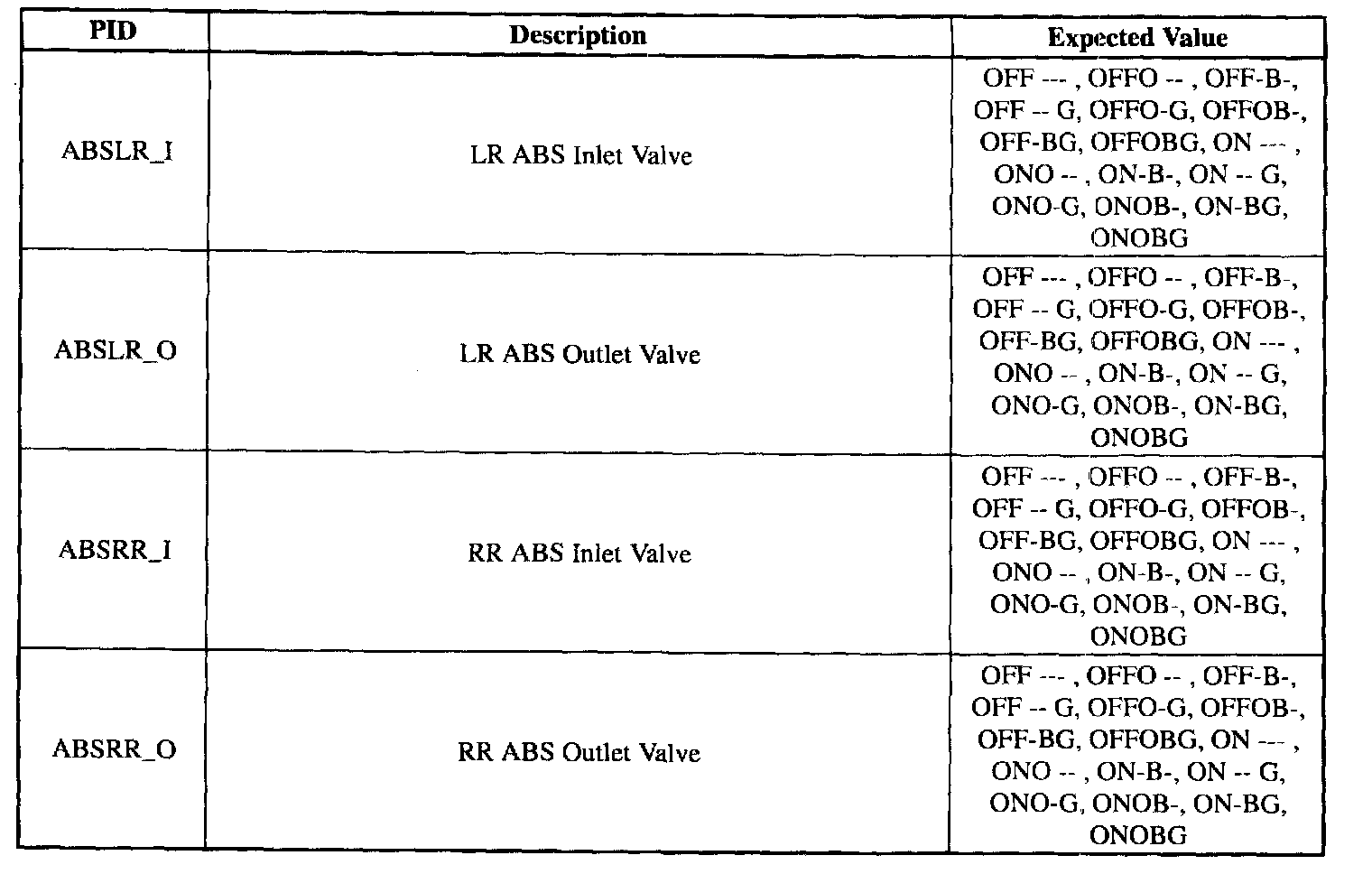 | PID | Description | Expected Value |
|---|---|---|
| ABSLR_I | LR ABS Inlet Valve | OFF --- , OFFO -- , OFF-B-, OFF -- G, OFFO-G, OFFOB-, OFF-BG, OFFOBG, ON --- , ONO -- , ON-B-, ON -- G, ONO-G, ONOB-, ON-BG, ONOBG |
| ABSLR_O | LR ABS Outlet Valve | OFF --- , OFFO -- , OFF-B-, OFF -- G, OFFO-G, OFFOB-, OFF-BG, OFFOBG, ON --- , ONO -- , ON-B-, ON -- G, ONO-G, ONOB-, ON-BG, ONOBG |
| ABSRR_I | RR ABS Inlet Valve | OFF --- , OFFO -- , OFF-B-, OFF -- G, OFFO-G, OFFOB-, OFF-BG, OFFOBG, ON --- , ONO -- , ON-B-, ON -- G, ONO-G, ONOB-, ON-BG, ONOBG |
| ABSRR_O | RR ABS Outlet Valve | OFF --- , OFFO -- , OFF-B-, OFF -- G, OFFO-G, OFFOB-, OFF-BG, OFFOBG, ON --- , ONO -- , ON-B-, ON -- G, ONO-G, ONOB-, ON-BG, ONOBG |